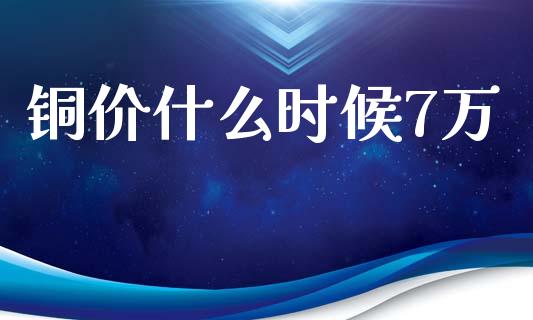 铜价什么时候7万